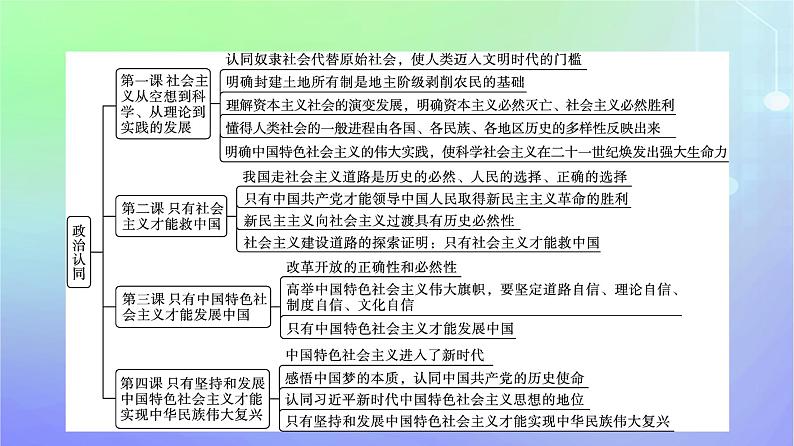 政治认同

第一课 社会主义从空想到科学、从理论到实践的发展

认同奴隶社会代替原始社会，使人类迈入文明时代的门槛

明确封建土地所有制是地主阶级剥削农民的基础

理解资本主义社会的演变发展，明确资本主义必然灭亡、社会主义必然胜利

懂得人类社会的一般进程由各国、各民族、各地区历史的多样性反映出来

明确中国特色社会主义的伟大实践，使科学社会主义在二十一世纪焕发出强大生命力

第二课 只有社会主义才能救中国

我国走社会主义道路是历史的必然、人民的选择、正确的选择

只有中国共产党才能领导中国人民取得新民主主义革命的胜利

新民主主义向社会主义过渡具有历史必然性

社会主义建设道路的探索证明：只有社会主义才能救中国

第三课 只有中国特色社会主义才能发展中国

改革开放的正确性和必然性

高举中国特色社会主义伟大旗帜，要坚定道路自信、理论自信、制度自信、文化自信

只有中国特色社会主义才能发展中国

第四课 只有坚持和发展中国特色社会主义才能实现中华民族伟大复兴

中国特色社会主义进入了新时代

感悟中国梦的本质，认同中国共产党的历史使命

认同习近平新时代中国特色社会主义思想的地位

只有坚持和发展中国特色社会主义才能实现中华民族伟大复兴